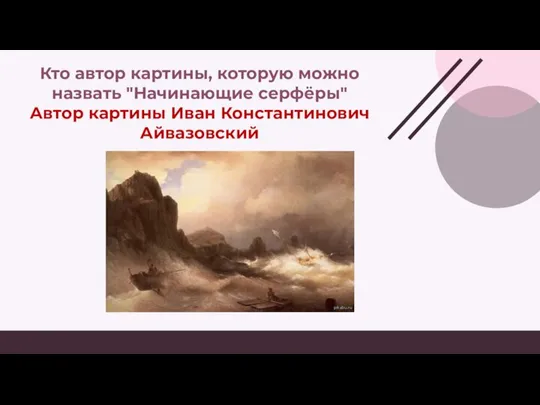 Кто автор картины, которую можно назвать "Начинающие серфёры"
Автор картины Иван Константинович Айвазовский

pikabu.ru